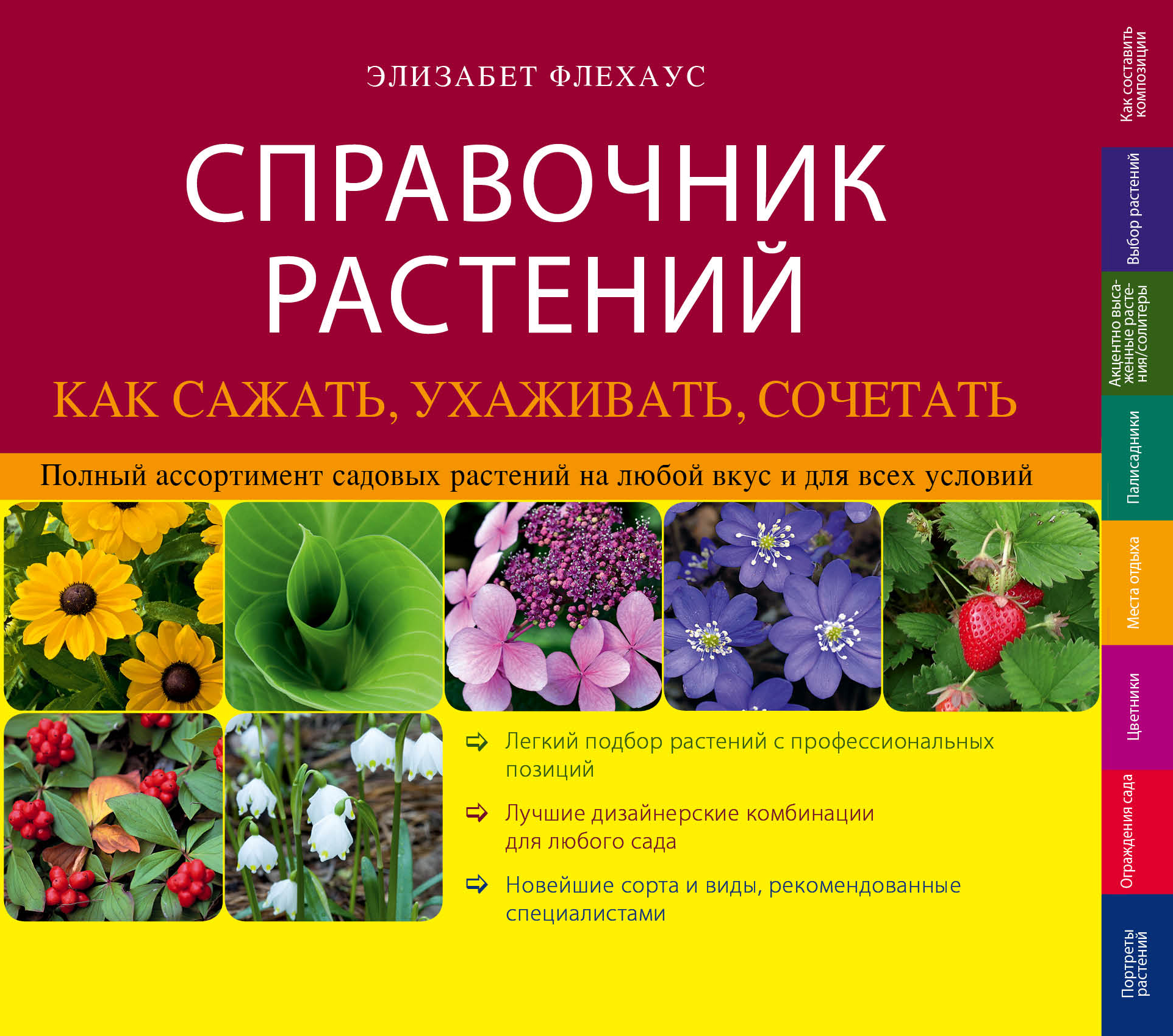 ЭЛИЗАБЕТ ФЛЕХАУС

СПРАВОЧНИК РАСТЕНИЙ

КАК САЖАТЬ, УХАЖИВАТЬ, СОЧЕТАТЬ

Полный ассортимент садовых растений на любой вкус и для всех условий

Легкий подбор растений с профессиональных позиций

Лучшие дизайнерские комбинации для любого сада

Новейшие сорта и виды, рекомендованные специалистами

Как составить композиции

Выбор растений

Акцентно высаженные растения/солитеры

Палисадники

Места отдыха

Цветники

Ограждения сада

Портреты растений